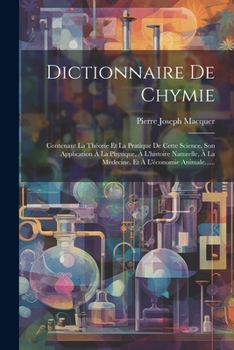 Dictionnaire De Chymie

Pierre Joseph Macquer

Contenant La Théorie Et La Pratique De Cette Science, Son Application À La Physique, À L'histoire Naturelle, À La Médecine, Et À L'économie Animale......